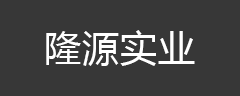 隆源实业